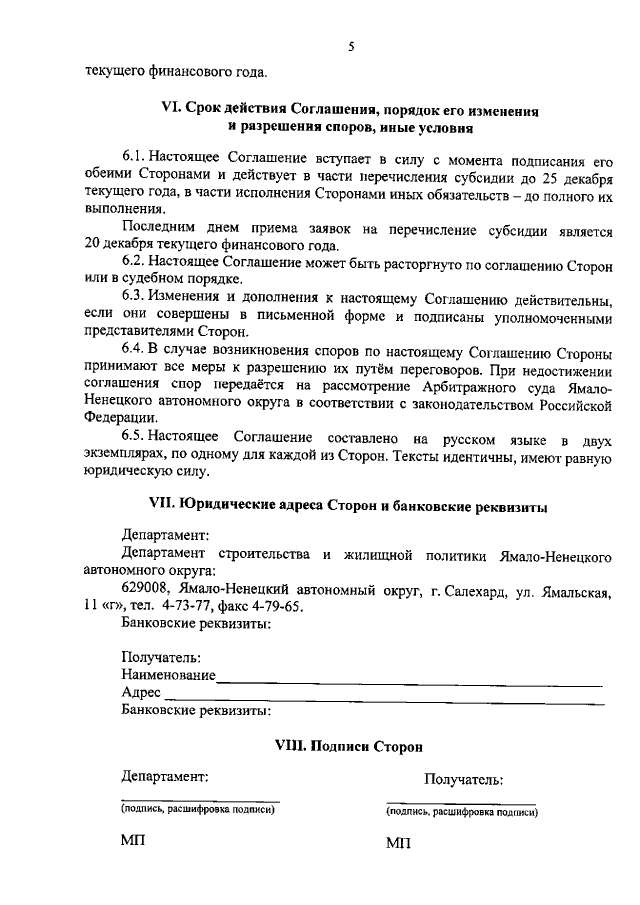 5

текущего финансового года.

VI. Срок действия Соглашения, порядок его изменения и разрешения споров, иные условия

6.1. Настоящее Соглашение вступает в силу с момента подписания его обеими Сторонами и действует в части перечисления субсидии до 25 декабря текущего года, в части исполнения Сторонами иных обязательств – до полного их выполнения.

Последним днем приема заявок на перечисление субсидии является 20 декабря текущего финансового года.

6.2. Настоящее Соглашение может быть расторгнуто по соглашению Сторон или в судебном порядке.

6.3. Изменения и дополнения к настоящему Соглашению действительны, если они совершены в письменной форме и подписаны уполномоченными представителями Сторон.

6.4. В случае возникновения споров по настоящему Соглашению Стороны принимают все меры к разрешению их путём переговоров. При недостижении соглашения спор передаётся на рассмотрение Арбитражного суда Ямало-Ненецкого автономного округа в соответствии с законодательством Российской Федерации.

6.5. Настоящее Соглашение составлено на русском языке в двух экземплярах, по одному для каждой из Сторон. Тексты идентичны, имеют равную юридическую силу.

VII. Юридические адреса Сторон и банковские реквизиты

Департамент:
Департамент строительства и жилищной политики Ямало-Ненецкого автономного округа:
629008, Ямало-Ненецкий автономный округ, г. Салехард, ул. Ямальская, 11 «г», тел. 4-73-77, факс 4-79-65.
Банковские реквизиты:

Получатель:
Наименование
Адрес
Банковские реквизиты:

VIII. Подписи Сторон

Департамент:

(подпись, расшифровка подписи)

МП

Получатель:

(подпись, расшифровка подписи)

МП